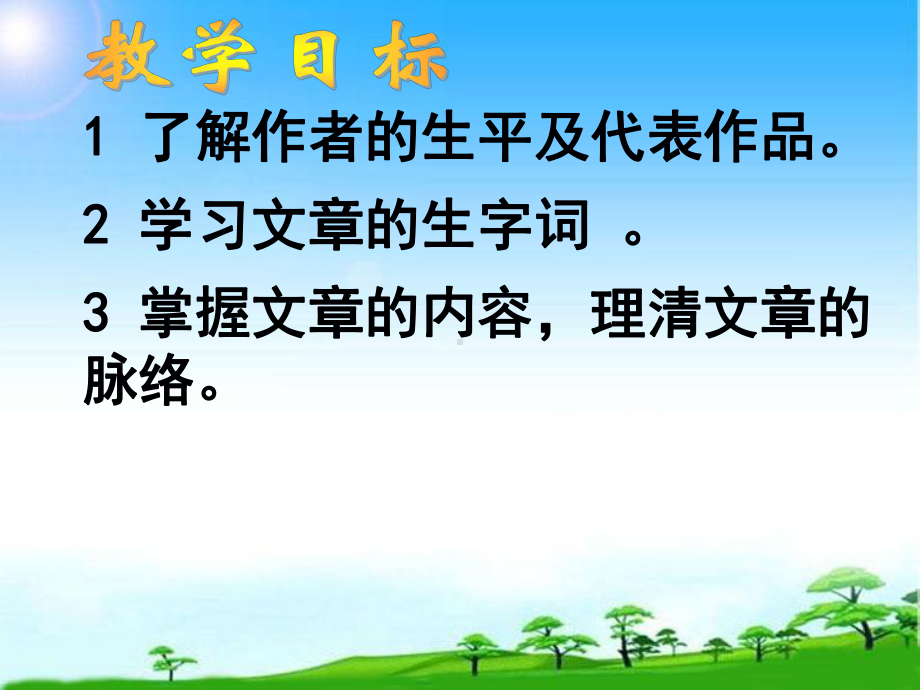 教学目标

1 了解作者的生平及代表作品。

2 学习文章的生字词 。

3 掌握文章的内容，理清文章的脉络。